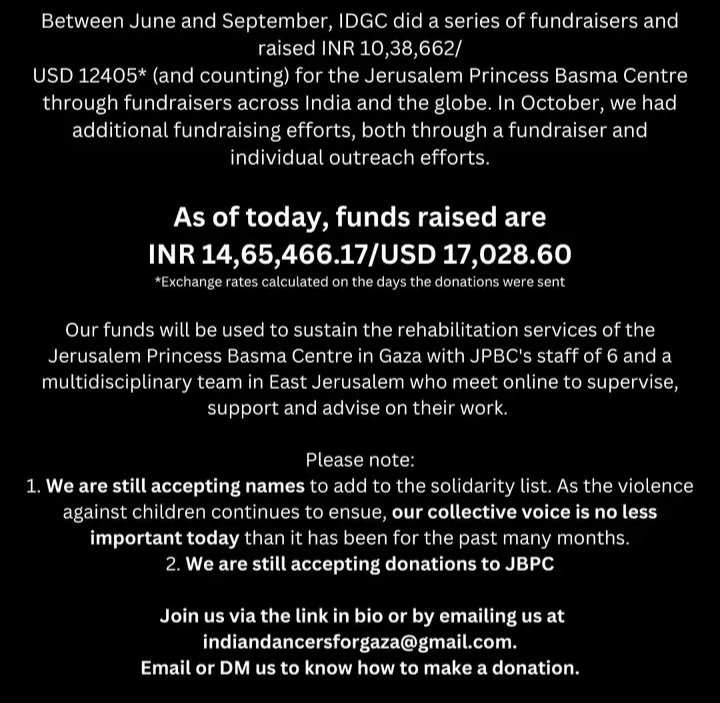 Between June and September, IDGC did a series of fundraisers and raised INR 10,38,662/
USD 12405* (and counting) for the Jerusalem Princess Basma Centre through fundraisers across India and the globe. In October, we had additional fundraising efforts, both through a fundraiser and individual outreach efforts.

As of today, funds raised are
INR 14,65,466.17/USD 17,028.60
*Exchange rates calculated on the days the donations were sent

Our funds will be used to sustain the rehabilitation services of the Jerusalem Princess Basma Centre in Gaza with JPBC's staff of 6 and a multidisciplinary team in East Jerusalem who meet online to supervise, support and advise on their work.

Please note:
1. We are still accepting names to add to the solidarity list. As the violence against children continues to ensue, our collective voice is no less important today than it has been for the past many months.
2. We are still accepting donations to JBPC

Join us via the link in bio or by emailing us at indiandancersforgaza@gmail.com.
Email or DM us to know how to make a donation.